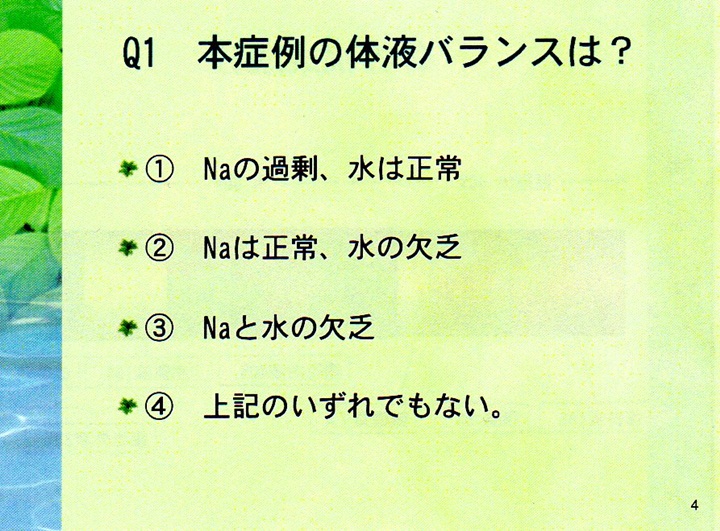 Q1 本症例の体液バランスは？

① Naの過剰、水は正常

② Naは正常、水の欠乏

③ Naと水の欠乏

④ 上記のいずれでもない。

4